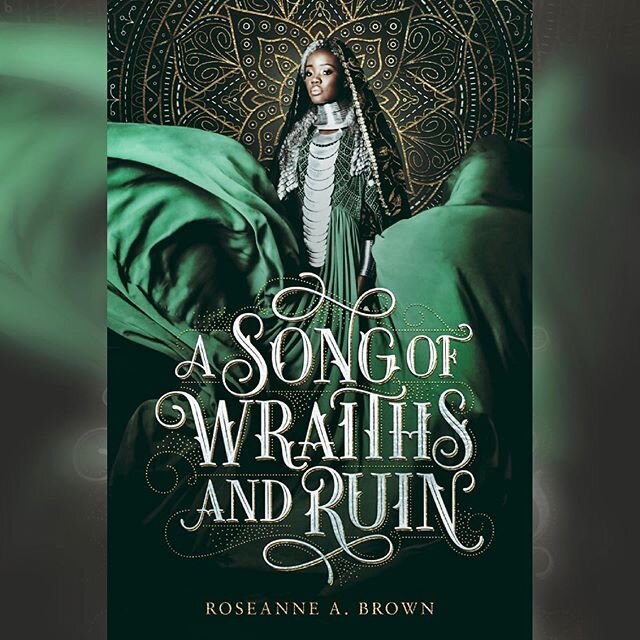 A SONG OF WRAITHS AND RUIN

ROSEANNE A. BROWN